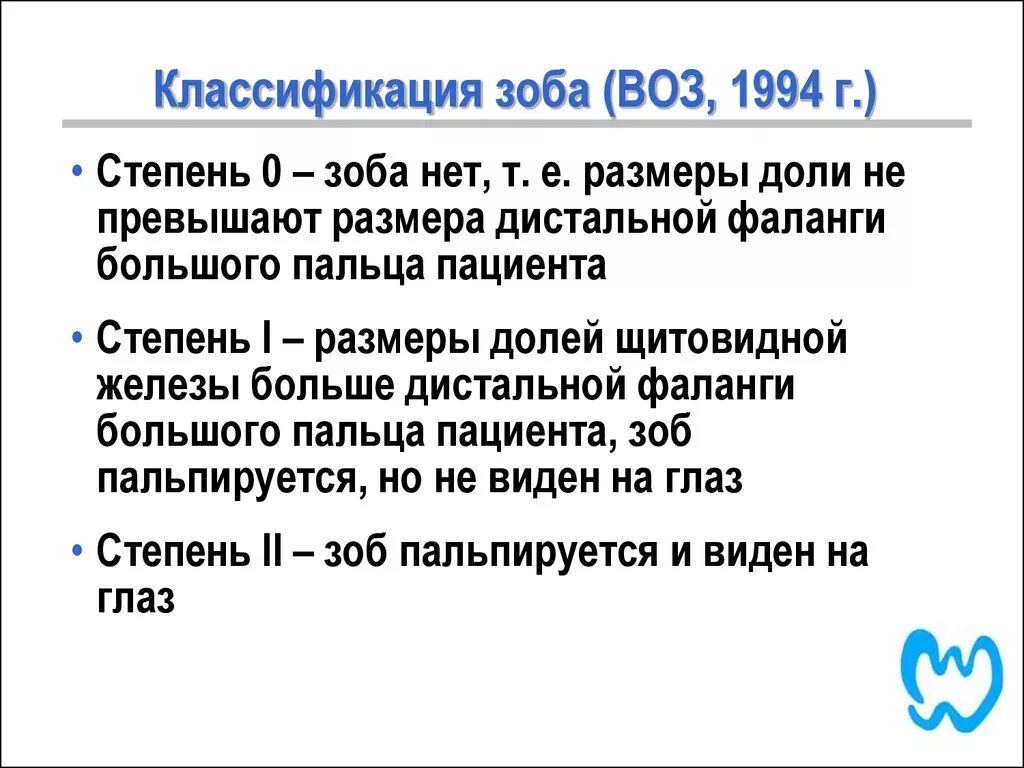 Классификация зоба (ВОЗ, 1994 г.)

• Степень 0 – зоба нет, т. е. размеры доли не превышают размера дистальной фаланги большого пальца пациента

• Степень I – размеры долей щитовидной железы больше дистальной фаланги большого пальца пациента, зоб пальпируется, но не виден на глаз

• Степень II – зоб пальпируется и виден на глаз